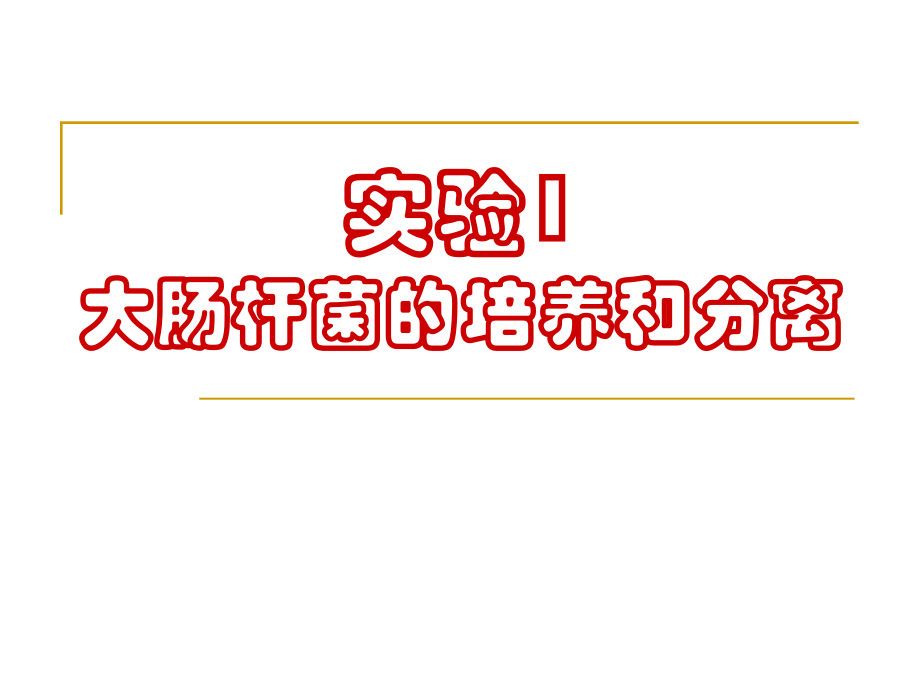 实验 I
大肠杆菌的培养和分离